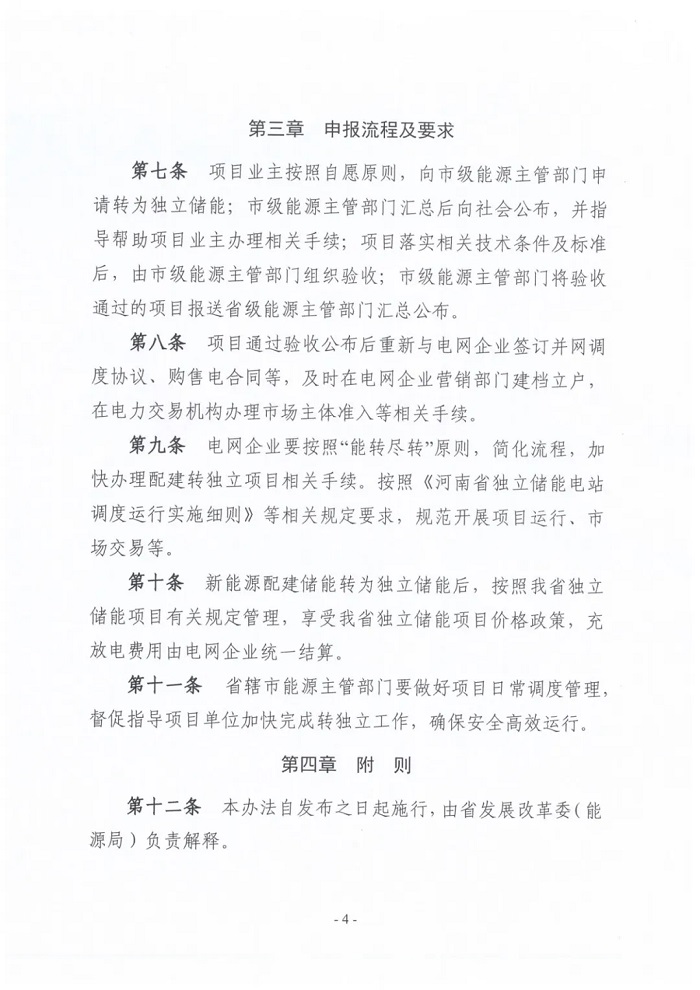 第三章　申报流程及要求

第七条　项目业主按照自愿原则，向市级能源主管部门申请转为独立储能；市级能源主管部门汇总后向社会公布，并指导帮助项目业主办理相关手续；项目落实相关技术条件及标准后，由市级能源主管部门组织验收；市级能源主管部门将验收通过的项目报送省级能源主管部门汇总公布。

第八条　项目通过验收公布后重新与电网企业签订并网调度协议、购售电合同等，及时在电网企业营销部门建档立户，在电力交易机构办理市场主体准入等相关手续。

第九条　电网企业要按照“能转尽转”原则，简化流程，加快办理配建转独立项目相关手续。按照《河南省独立储能电站调度运行实施细则》等相关规定要求，规范开展项目运行、市场交易等。

第十条　新能源配建储能转为独立储能后，按照我省独立储能项目有关规定管理，享受我省独立储能项目价格政策，充放电费用由电网企业统一结算。

第十一条　省辖市能源主管部门要做好项目日常调度管理，督促指导项目单位加快完成转独立工作，确保安全高效运行。

第四章　附　则

第十二条　本办法自发布之日起施行，由省发展改革委（能源局）负责解释。

- 4 -